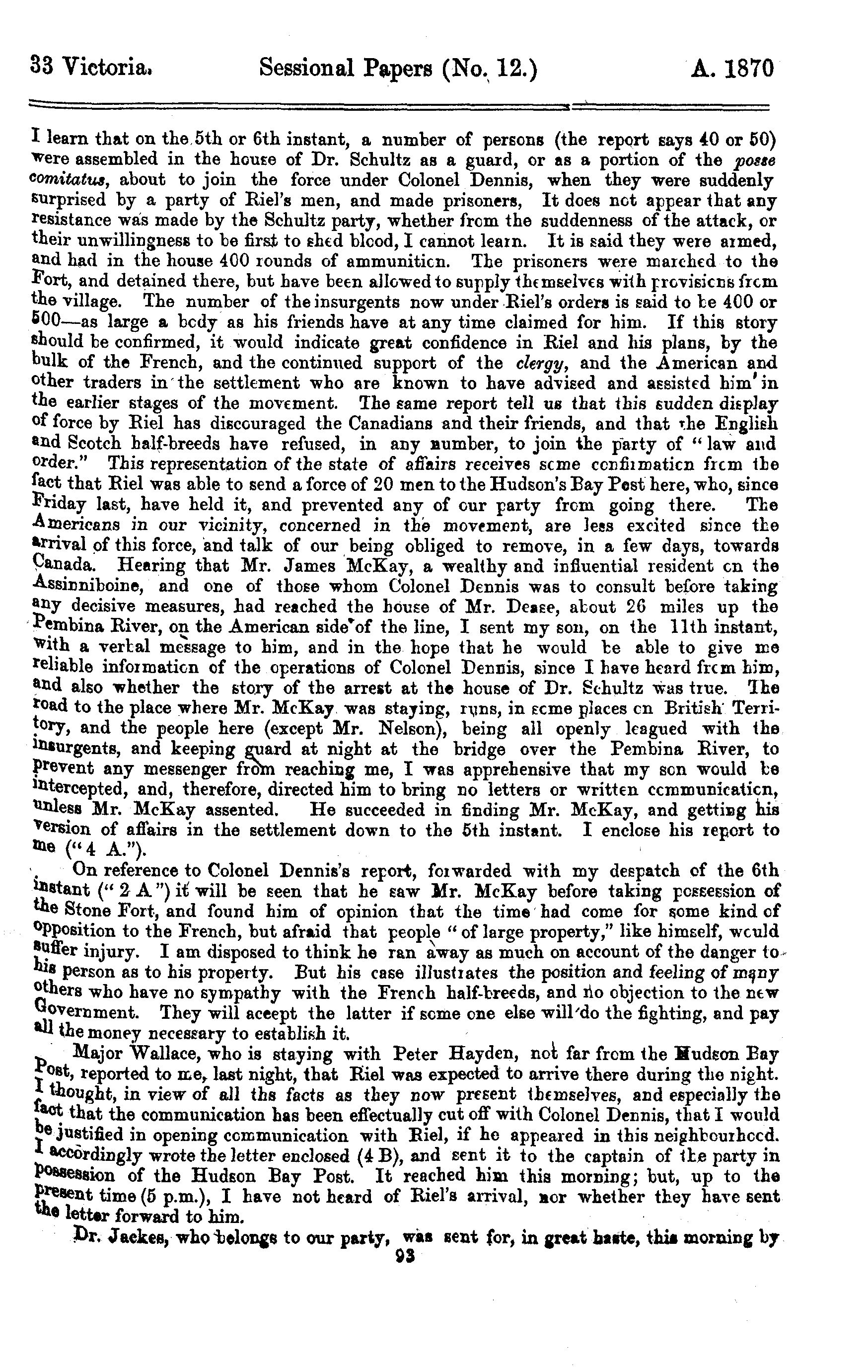 33 Victoria. Sessional Papers (No. 12.) A. 1870

I learn that on the 5th or 6th instant, a number of persons (the report says 40 or 50) were assembled in the house of Dr. Schultz as a guard, or as a portion of the posse comitatus, about to join the force under Colonel Dennis, when they were suddenly surprised by a party of Riel's men, and made prisoners, It does not appear that any resistance was made by the Schultz party, whether from the suddenness of the attack, or their unwillingness to be first to shed blood, I cannot learn. It is said they were armed, and had in the house 400 rounds of ammunition. The prisoners were marched to the Fort, and detained there, but have been allowed to supply themselves with provisions from the village. The number of the insurgents now under Riel's orders is said to be 400 or 500—as large a body as his friends have at any time claimed for him. If this story should be confirmed, it would indicate great confidence in Riel and his plans, by the bulk of the French, and the continued support of the clergy, and the American and other traders in the settlement who are known to have advised and assisted him in the earlier stages of the movement. The same report tell us that this sudden display of force by Riel has discouraged the Canadians and their friends, and that the English and Scotch half-breeds have refused, in any number, to join the party of "law and order." This representation of the state of affairs receives some confirmation from the fact that Riel was able to send a force of 20 men to the Hudson's Bay Post here, who, since Friday last, have held it, and prevented any of our party from going there. The Americans in our vicinity, concerned in the movement, are less excited since the arrival of this force, and talk of our being obliged to remove, in a few days, towards Canada. Hearing that Mr. James McKay, a wealthy and influential resident on the Assinniboine, and one of those whom Colonel Dennis was to consult before taking any decisive measures, had reached the house of Mr. Dease, about 26 miles up the Pembina River, on the American side of the line, I sent my son, on the 11th instant, with a verbal message to him, and in the hope that he would be able to give me reliable information of the operations of Colonel Dennis, since I have heard from him, and also whether the story of the arrest at the house of Dr. Schultz was true. The road to the place where Mr. McKay was staying, runs, in some places on British Territory, and the people here (except Mr. Nelson), being all openly leagued with the insurgents, and keeping guard at night at the bridge over the Pembina River, to prevent any messenger from reaching me, I was apprehensive that my son would be intercepted, and, therefore, directed him to bring no letters or written communication, unless Mr. McKay assented. He succeeded in finding Mr. McKay, and getting his version of affairs in the settlement down to the 5th instant. I enclose his report to me ("4 A.").

On reference to Colonel Dennis's report, forwarded with my despatch of the 6th instant ("2 A") it will be seen that he saw Mr. McKay before taking possession of the Stone Fort, and found him of opinion that the time had come for some kind of opposition to the French, but afraid that people "of large property," like himself, would suffer injury. I am disposed to think he ran away as much on account of the danger to his person as to his property. But his case illustrates the position and feeling of many others who have no sympathy with the French half-breeds, and no objection to the new Government. They will accept the latter if some one else will do the fighting, and pay all the money necessary to establish it.

Major Wallace, who is staying with Peter Hayden, not far from the Hudson Bay Post, reported to me, last night, that Riel was expected to arrive there during the night. I thought, in view of all ths facts as they now present themselves, and especially the fact that the communication has been effectually cut off with Colonel Dennis, that I would be justified in opening communication with Riel, if he appeared in this neighbourhood. I accordingly wrote the letter enclosed (4 B), and sent it to the captain of the party in possession of the Hudson Bay Post. It reached him this morning; but, up to the present time (5 p.m.), I have not heard of Riel's arrival, nor whether they have sent the letter forward to him.

Dr. Jackes, who belongs to our party, was sent for, in great haste, this morning by

93